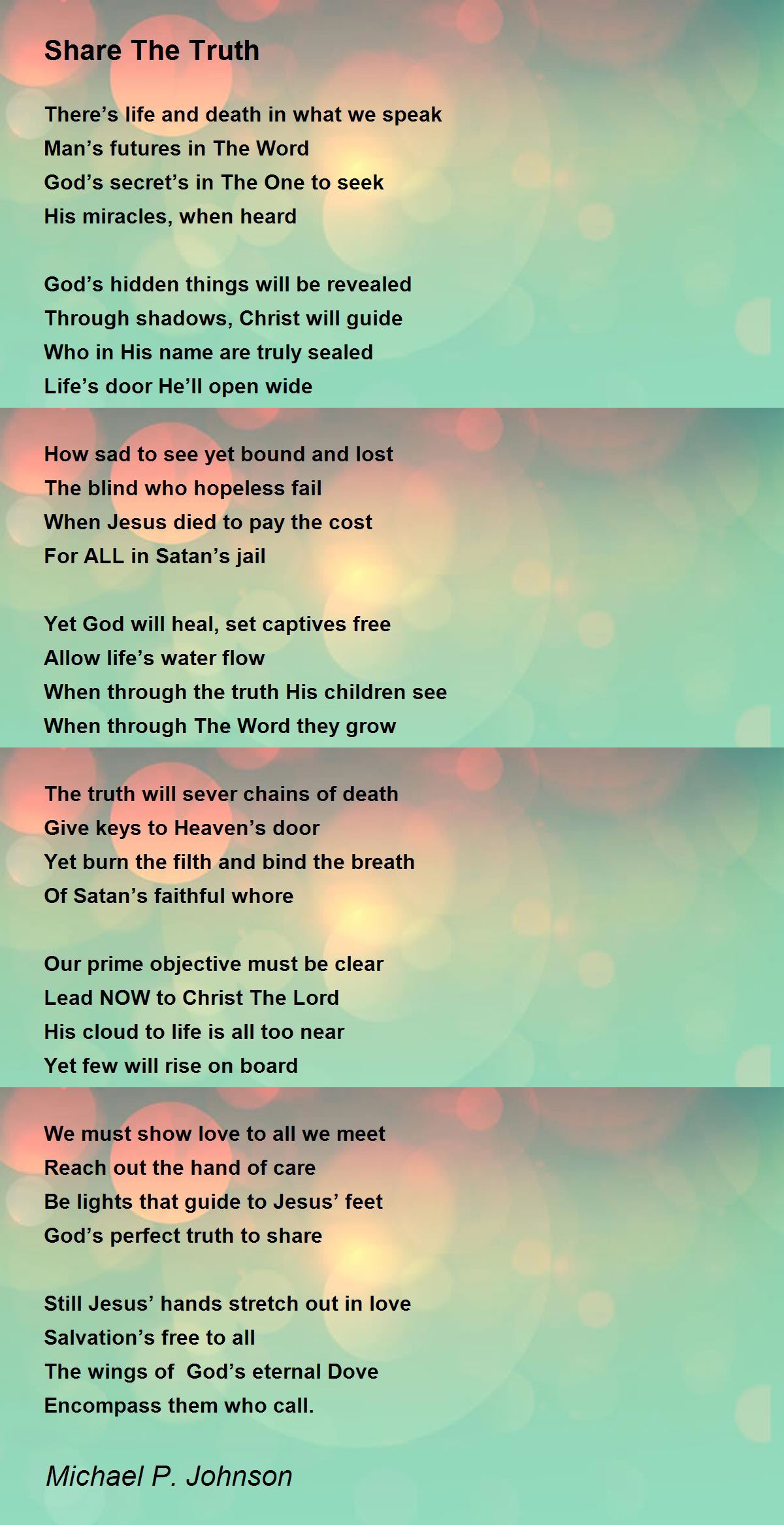 Share The Truth

There's life and death in what we speak
Man's futures in The Word
God's secret's in The One to seek
His miracles, when heard

God's hidden things will be revealed
Through shadows, Christ will guide
Who in His name are truly sealed
Life's door He'll open wide

How sad to see yet bound and lost
The blind who hopeless fail
When Jesus died to pay the cost
For ALL in Satan's jail

Yet God will heal, set captives free
Allow life's water flow
When through the truth His children see
When through The Word they grow

The truth will sever chains of death
Give keys to Heaven's door
Yet burn the filth and bind the breath
Of Satan's faithful whore

Our prime objective must be clear
Lead NOW to Christ The Lord
His cloud to life is all too near
Yet few will rise on board

We must show love to all we meet
Reach out the hand of care
Be lights that guide to Jesus' feet
God's perfect truth to share

Still Jesus' hands stretch out in love
Salvation's free to all
The wings of God's eternal Dove
Encompass them who call.

Michael P. Johnson